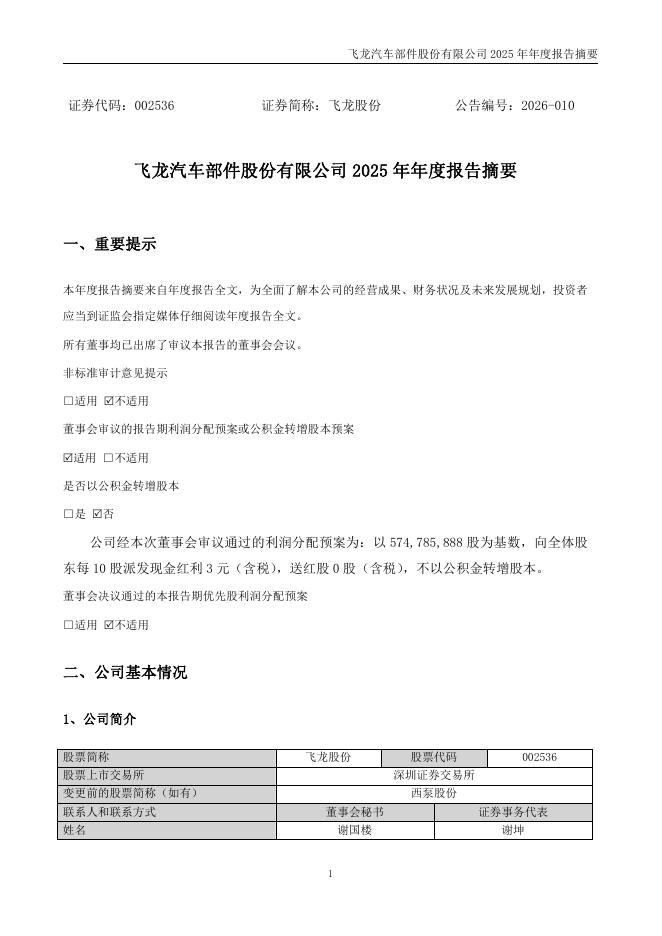 飞龙汽车部件股份有限公司 2025 年年度报告摘要

证券代码：002536　　证券简称：飞龙股份　　公告编号：2026-010

飞龙汽车部件股份有限公司 2025 年年度报告摘要

一、重要提示

本年度报告摘要来自年度报告全文，为全面了解本公司的经营成果、财务状况及未来发展规划，投资者应当到证监会指定媒体仔细阅读年度报告全文。

所有董事均已出席了审议本报告的董事会会议。

非标准审计意见提示

☐适用 ☑不适用

董事会审议的报告期利润分配预案或公积金转增股本预案

☑适用 ☐不适用

是否以公积金转增股本

☐是 ☑否

公司经本次董事会审议通过的利润分配预案为：以 574,785,888 股为基数，向全体股东每 10 股派发现金红利 3 元（含税），送红股 0 股（含税），不以公积金转增股本。

董事会决议通过的本报告期优先股利润分配预案

☐适用 ☑不适用

二、公司基本情况

1、公司简介

| 股票简称 | 飞龙股份 | 股票代码 | 002536 |
|---|---|---|---|
| 股票上市交易所 | 深圳证券交易所 | | |
| 变更前的股票简称（如有） | 西泵股份 | | |
| 联系人和联系方式 | 董事会秘书 | 证券事务代表 | |
| 姓名 | 谢国楼 | 谢坤 | |

1